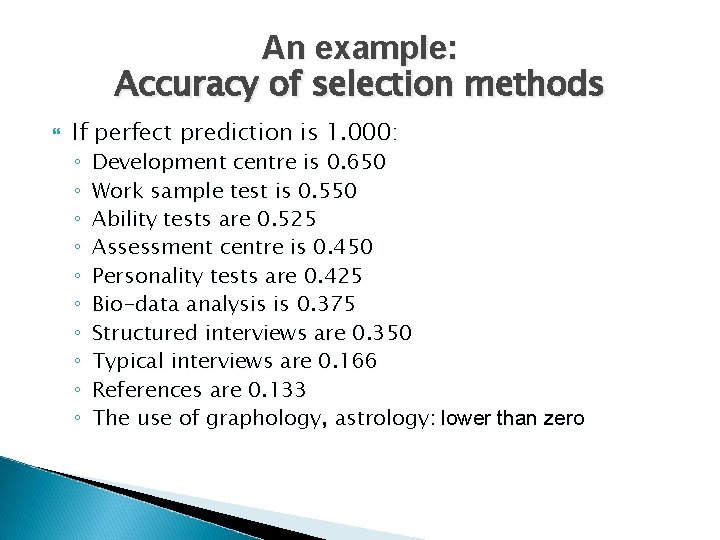 An example:
Accuracy of selection methods

If perfect prediction is 1.000:
◦ Development centre is 0.650
◦ Work sample test is 0.550
◦ Ability tests are 0.525
◦ Assessment centre is 0.450
◦ Personality tests are 0.425
◦ Bio-data analysis is 0.375
◦ Structured interviews are 0.350
◦ Typical interviews are 0.166
◦ References are 0.133
◦ The use of graphology, astrology: lower than zero